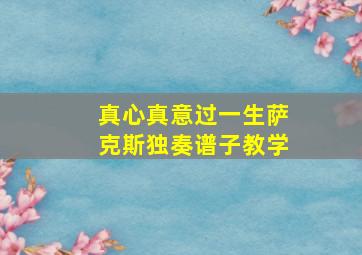 真心真意过一生萨克斯独奏谱子教学